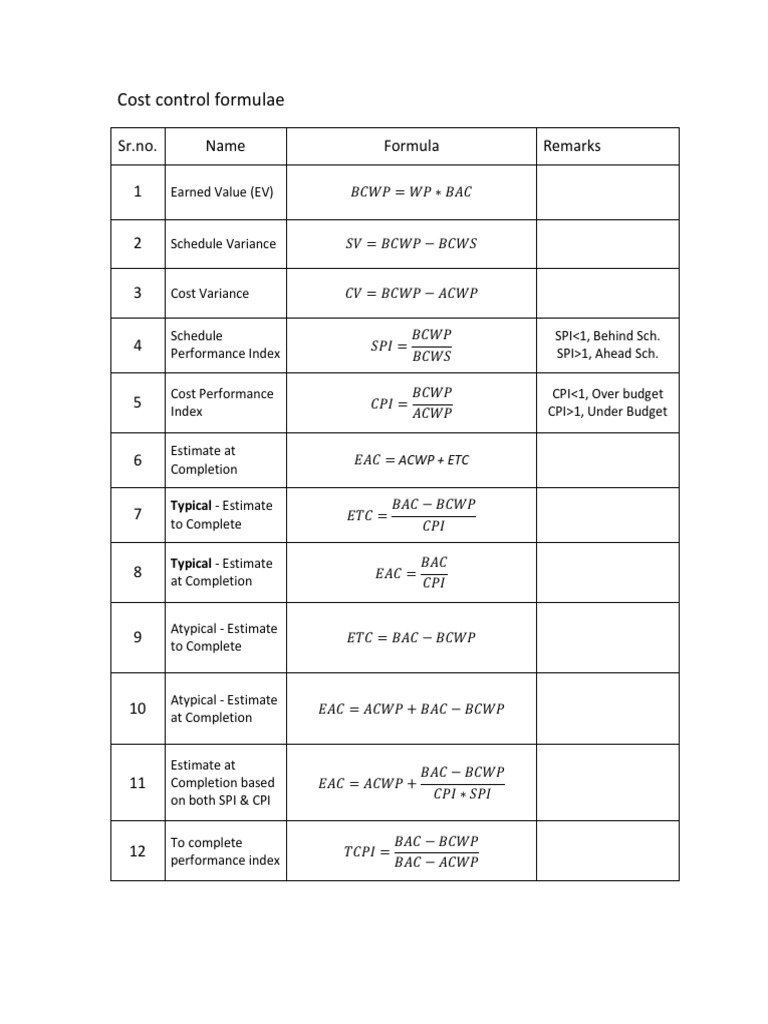 Cost control formulae

| Sr.no. | Name | Formula | Remarks |
|---|---|---|---|
| 1 | Earned Value (EV) | $BCWP = WP * BAC$ | |
| 2 | Schedule Variance | $SV = BCWP - BCWS$ | |
| 3 | Cost Variance | $CV = BCWP - ACWP$ | |
| 4 | Schedule Performance Index | $SPI = \frac{BCWP}{BCWS}$ | SPI<1, Behind Sch. SPI>1, Ahead Sch. |
| 5 | Cost Performance Index | $CPI = \frac{BCWP}{ACWP}$ | CPI<1, Over budget CPI>1, Under Budget |
| 6 | Estimate at Completion | $EAC = ACWP + ETC$ | |
| 7 | Typical - Estimate to Complete | $ETC = \frac{BAC - BCWP}{CPI}$ | |
| 8 | Typical - Estimate at Completion | $EAC = \frac{BAC}{CPI}$ | |
| 9 | Atypical - Estimate to Complete | $ETC = BAC - BCWP$ | |
| 10 | Atypical - Estimate at Completion | $EAC = ACWP + BAC - BCWP$ | |
| 11 | Estimate at Completion based on both SPI & CPI | $EAC = ACWP + \frac{BAC - BCWP}{CPI * SPI}$ | |
| 12 | To complete performance index | $TCPI = \frac{BAC - BCWP}{BAC - ACWP}$ | |